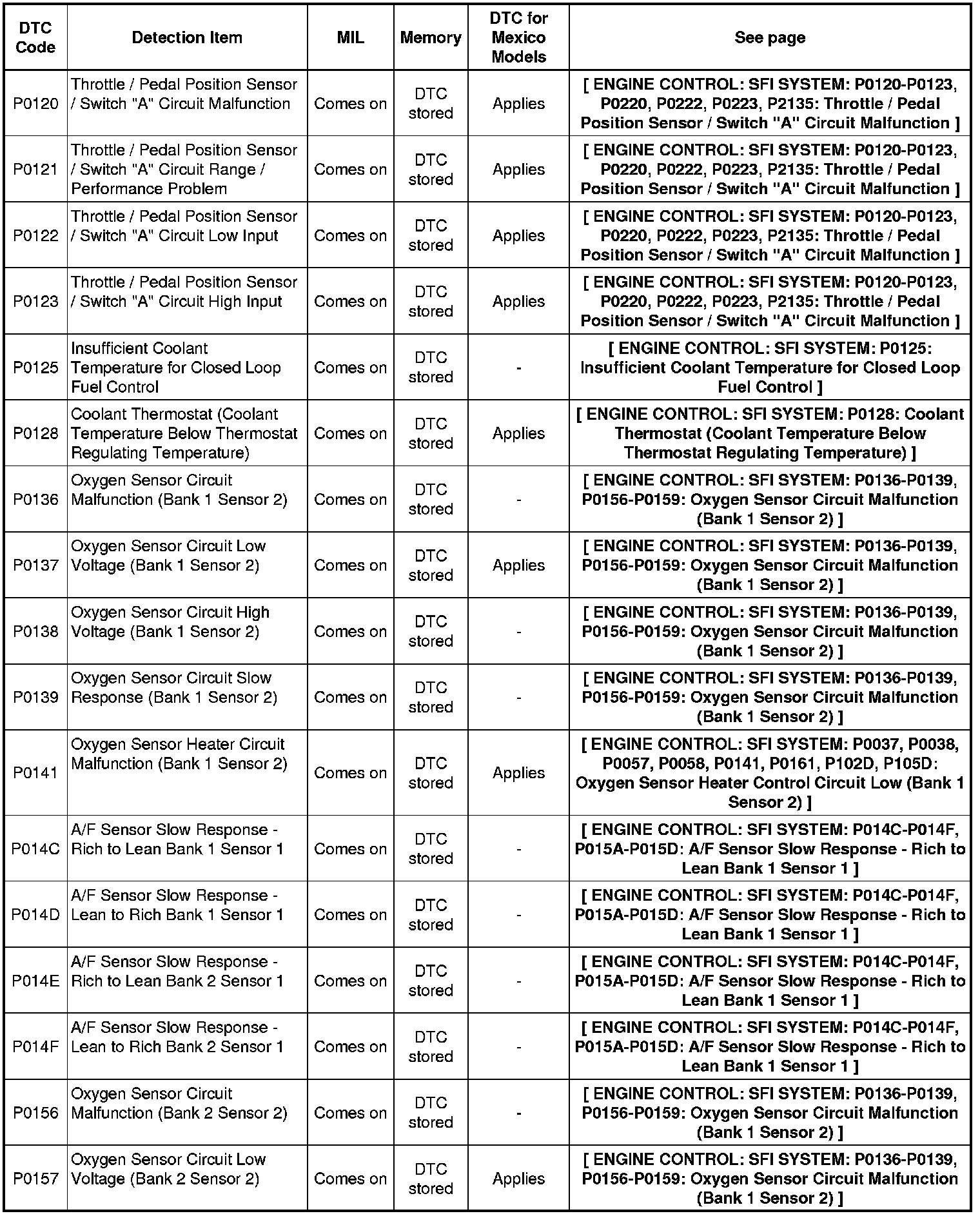 | DTC Code | Detection Item | MIL | Memory | DTC for Mexico Models | See page |
|---|---|---|---|---|---|
| P0120 | Throttle / Pedal Position Sensor / Switch "A" Circuit Malfunction | Comes on | DTC stored | Applies | [ ENGINE CONTROL: SFI SYSTEM: P0120-P0123, P0220, P0222, P0223, P2135: Throttle / Pedal Position Sensor / Switch "A" Circuit Malfunction ] |
| P0121 | Throttle / Pedal Position Sensor / Switch "A" Circuit Range / Performance Problem | Comes on | DTC stored | Applies | [ ENGINE CONTROL: SFI SYSTEM: P0120-P0123, P0220, P0222, P0223, P2135: Throttle / Pedal Position Sensor / Switch "A" Circuit Malfunction ] |
| P0122 | Throttle / Pedal Position Sensor / Switch "A" Circuit Low Input | Comes on | DTC stored | Applies | [ ENGINE CONTROL: SFI SYSTEM: P0120-P0123, P0220, P0222, P0223, P2135: Throttle / Pedal Position Sensor / Switch "A" Circuit Malfunction ] |
| P0123 | Throttle / Pedal Position Sensor / Switch "A" Circuit High Input | Comes on | DTC stored | Applies | [ ENGINE CONTROL: SFI SYSTEM: P0120-P0123, P0220, P0222, P0223, P2135: Throttle / Pedal Position Sensor / Switch "A" Circuit Malfunction ] |
| P0125 | Insufficient Coolant Temperature for Closed Loop Fuel Control | Comes on | DTC stored | - | [ ENGINE CONTROL: SFI SYSTEM: P0125: Insufficient Coolant Temperature for Closed Loop Fuel Control ] |
| P0128 | Coolant Thermostat (Coolant Temperature Below Thermostat Regulating Temperature) | Comes on | DTC stored | Applies | [ ENGINE CONTROL: SFI SYSTEM: P0128: Coolant Thermostat (Coolant Temperature Below Thermostat Regulating Temperature) ] |
| P0136 | Oxygen Sensor Circuit Malfunction (Bank 1 Sensor 2) | Comes on | DTC stored | - | [ ENGINE CONTROL: SFI SYSTEM: P0136-P0139, P0156-P0159: Oxygen Sensor Circuit Malfunction (Bank 1 Sensor 2) ] |
| P0137 | Oxygen Sensor Circuit Low Voltage (Bank 1 Sensor 2) | Comes on | DTC stored | Applies | [ ENGINE CONTROL: SFI SYSTEM: P0136-P0139, P0156-P0159: Oxygen Sensor Circuit Malfunction (Bank 1 Sensor 2) ] |
| P0138 | Oxygen Sensor Circuit High Voltage (Bank 1 Sensor 2) | Comes on | DTC stored | - | [ ENGINE CONTROL: SFI SYSTEM: P0136-P0139, P0156-P0159: Oxygen Sensor Circuit Malfunction (Bank 1 Sensor 2) ] |
| P0139 | Oxygen Sensor Circuit Slow Response (Bank 1 Sensor 2) | Comes on | DTC stored | - | [ ENGINE CONTROL: SFI SYSTEM: P0136-P0139, P0156-P0159: Oxygen Sensor Circuit Malfunction (Bank 1 Sensor 2) ] |
| P0141 | Oxygen Sensor Heater Circuit Malfunction (Bank 1 Sensor 2) | Comes on | DTC stored | Applies | [ ENGINE CONTROL: SFI SYSTEM: P0037, P0038, P0057, P0058, P0141, P0161, P102D, P105D: Oxygen Sensor Heater Control Circuit Low (Bank 1 Sensor 2) ] |
| P014C | A/F Sensor Slow Response - Rich to Lean Bank 1 Sensor 1 | Comes on | DTC stored | - | [ ENGINE CONTROL: SFI SYSTEM: P014C-P014F, P015A-P015D: A/F Sensor Slow Response - Rich to Lean Bank 1 Sensor 1 ] |
| P014D | A/F Sensor Slow Response - Lean to Rich Bank 1 Sensor 1 | Comes on | DTC stored | - | [ ENGINE CONTROL: SFI SYSTEM: P014C-P014F, P015A-P015D: A/F Sensor Slow Response - Rich to Lean Bank 1 Sensor 1 ] |
| P014E | A/F Sensor Slow Response - Rich to Lean Bank 2 Sensor 1 | Comes on | DTC stored | - | [ ENGINE CONTROL: SFI SYSTEM: P014C-P014F, P015A-P015D: A/F Sensor Slow Response - Rich to Lean Bank 1 Sensor 1 ] |
| P014F | A/F Sensor Slow Response - Lean to Rich Bank 2 Sensor 1 | Comes on | DTC stored | - | [ ENGINE CONTROL: SFI SYSTEM: P014C-P014F, P015A-P015D: A/F Sensor Slow Response - Rich to Lean Bank 1 Sensor 1 ] |
| P0156 | Oxygen Sensor Circuit Malfunction (Bank 2 Sensor 2) | Comes on | DTC stored | - | [ ENGINE CONTROL: SFI SYSTEM: P0136-P0139, P0156-P0159: Oxygen Sensor Circuit Malfunction (Bank 1 Sensor 2) ] |
| P0157 | Oxygen Sensor Circuit Low Voltage (Bank 2 Sensor 2) | Comes on | DTC stored | Applies | [ ENGINE CONTROL: SFI SYSTEM: P0136-P0139, P0156-P0159: Oxygen Sensor Circuit Malfunction (Bank 1 Sensor 2) ] |